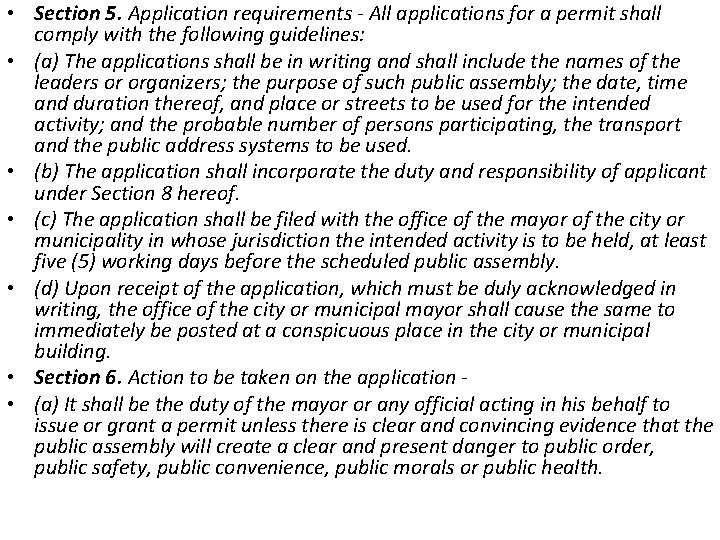 • Section 5. Application requirements - All applications for a permit shall comply with the following guidelines:

• (a) The applications shall be in writing and shall include the names of the leaders or organizers; the purpose of such public assembly; the date, time and duration thereof, and place or streets to be used for the intended activity; and the probable number of persons participating, the transport and the public address systems to be used.

• (b) The application shall incorporate the duty and responsibility of applicant under Section 8 hereof.

• (c) The application shall be filed with the office of the mayor of the city or municipality in whose jurisdiction the intended activity is to be held, at least five (5) working days before the scheduled public assembly.

• (d) Upon receipt of the application, which must be duly acknowledged in writing, the office of the city or municipal mayor shall cause the same to immediately be posted at a conspicuous place in the city or municipal building.

• Section 6. Action to be taken on the application -

• (a) It shall be the duty of the mayor or any official acting in his behalf to issue or grant a permit unless there is clear and convincing evidence that the public assembly will create a clear and present danger to public order, public safety, public convenience, public morals or public health.